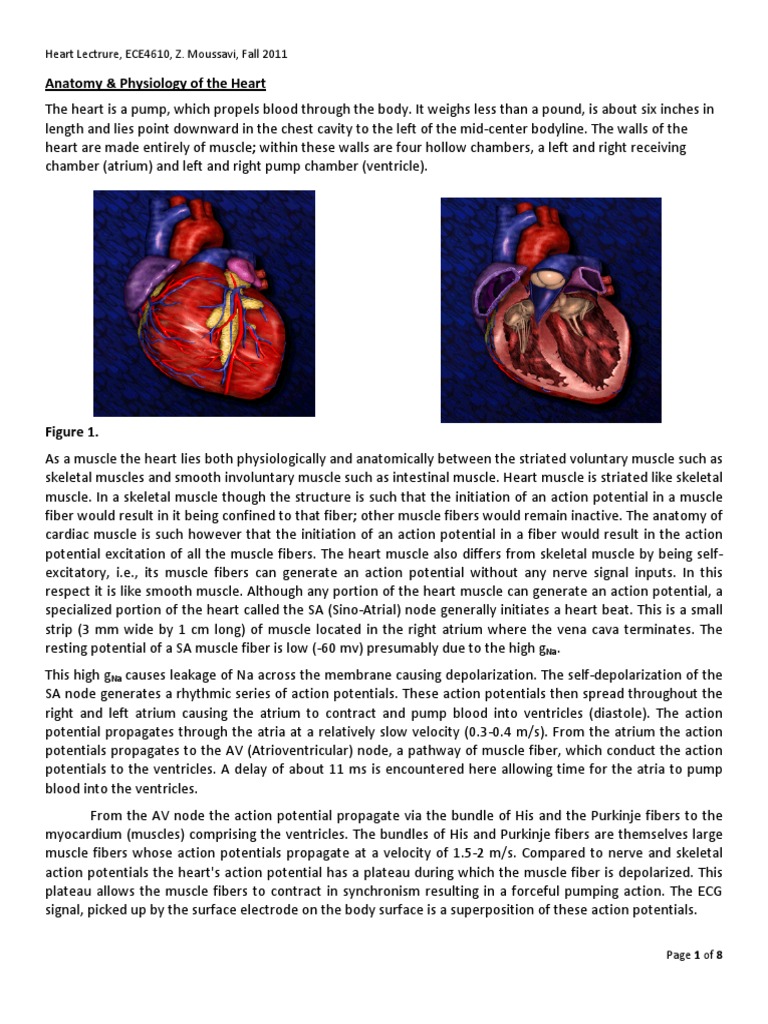 Heart Lectrure, ECE4610, Z. Moussavi, Fall 2011

Anatomy & Physiology of the Heart

The heart is a pump, which propels blood through the body. It weighs less than a pound, is about six inches in length and lies point downward in the chest cavity to the left of the mid-center bodyline. The walls of the heart are made entirely of muscle; within these walls are four hollow chambers, a left and right receiving chamber (atrium) and left and right pump chamber (ventricle).

Figure 1.

As a muscle the heart lies both physiologically and anatomically between the striated voluntary muscle such as skeletal muscles and smooth involuntary muscle such as intestinal muscle. Heart muscle is striated like skeletal muscle. In a skeletal muscle though the structure is such that the initiation of an action potential in a muscle fiber would result in it being confined to that fiber; other muscle fibers would remain inactive. The anatomy of cardiac muscle is such however that the initiation of an action potential in a fiber would result in the action potential excitation of all the muscle fibers. The heart muscle also differs from skeletal muscle by being self-excitatory, i.e., its muscle fibers can generate an action potential without any nerve signal inputs. In this respect it is like smooth muscle. Although any portion of the heart muscle can generate an action potential, a specialized portion of the heart called the SA (Sino-Atrial) node generally initiates a heart beat. This is a small strip (3 mm wide by 1 cm long) of muscle located in the right atrium where the vena cava terminates. The resting potential of a SA muscle fiber is low (-60 mv) presumably due to the high $g_{Na}$.

This high $g_{Na}$ causes leakage of Na across the membrane causing depolarization. The self-depolarization of the SA node generates a rhythmic series of action potentials. These action potentials then spread throughout the right and left atrium causing the atrium to contract and pump blood into ventricles (diastole). The action potential propagates through the atria at a relatively slow velocity (0.3-0.4 m/s). From the atrium the action potentials propagates to the AV (Atrioventricular) node, a pathway of muscle fiber, which conduct the action potentials to the ventricles. A delay of about 11 ms is encountered here allowing time for the atria to pump blood into the ventricles.

From the AV node the action potential propagate via the bundle of His and the Purkinje fibers to the myocardium (muscles) comprising the ventricles. The bundles of His and Purkinje fibers are themselves large muscle fibers whose action potentials propagate at a velocity of 1.5-2 m/s. Compared to nerve and skeletal action potentials the heart's action potential has a plateau during which the muscle fiber is depolarized. This plateau allows the muscle fibers to contract in synchronism resulting in a forceful pumping action. The ECG signal, picked up by the surface electrode on the body surface is a superposition of these action potentials.

Page 1 of 8